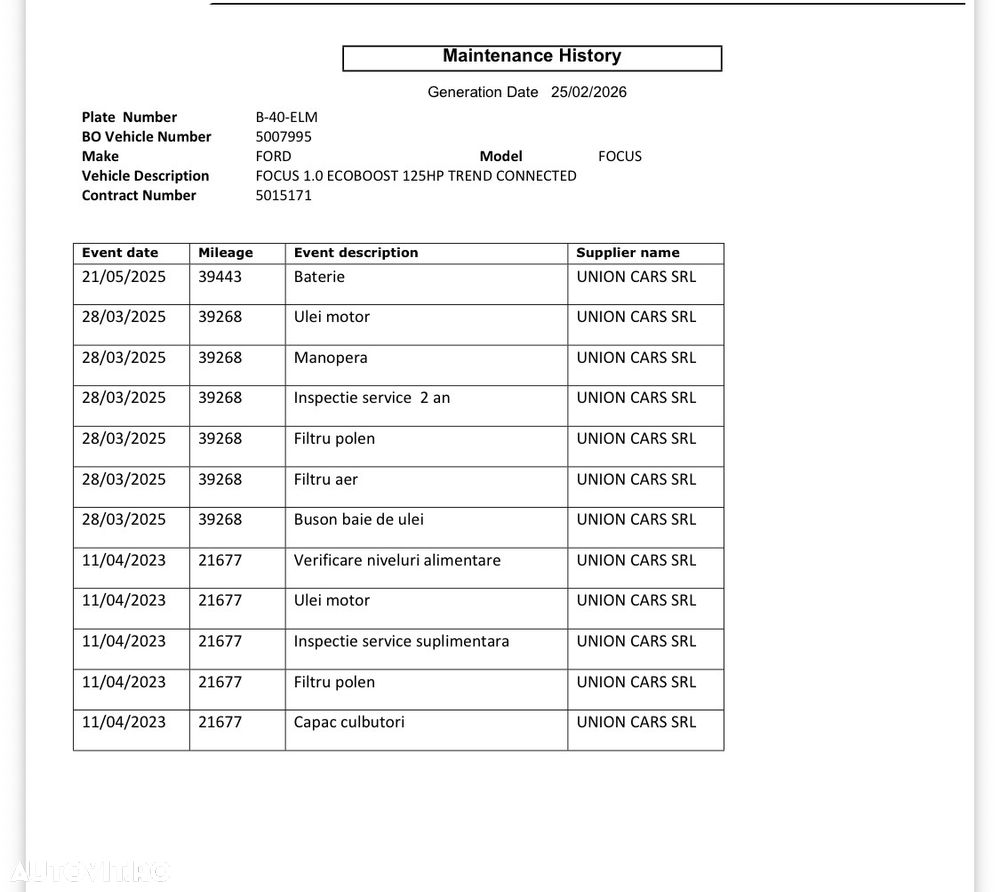 Maintenance History

Generation Date 25/02/2026

Plate Number B-40-ELM
BO Vehicle Number 5007995
Make FORD Model FOCUS
Vehicle Description FOCUS 1.0 ECOBOOST 125HP TREND CONNECTED
Contract Number 5015171

| Event date | Mileage | Event description | Supplier name |
|---|---|---|---|
| 21/05/2025 | 39443 | Baterie | UNION CARS SRL |
| 28/03/2025 | 39268 | Ulei motor | UNION CARS SRL |
| 28/03/2025 | 39268 | Manopera | UNION CARS SRL |
| 28/03/2025 | 39268 | Inspectie service 2 an | UNION CARS SRL |
| 28/03/2025 | 39268 | Filtru polen | UNION CARS SRL |
| 28/03/2025 | 39268 | Filtru aer | UNION CARS SRL |
| 28/03/2025 | 39268 | Buson baie de ulei | UNION CARS SRL |
| 11/04/2023 | 21677 | Verificare niveluri alimentare | UNION CARS SRL |
| 11/04/2023 | 21677 | Ulei motor | UNION CARS SRL |
| 11/04/2023 | 21677 | Inspectie service suplimentara | UNION CARS SRL |
| 11/04/2023 | 21677 | Filtru polen | UNION CARS SRL |
| 11/04/2023 | 21677 | Capac culbutori | UNION CARS SRL |

AUTOVIT.RO